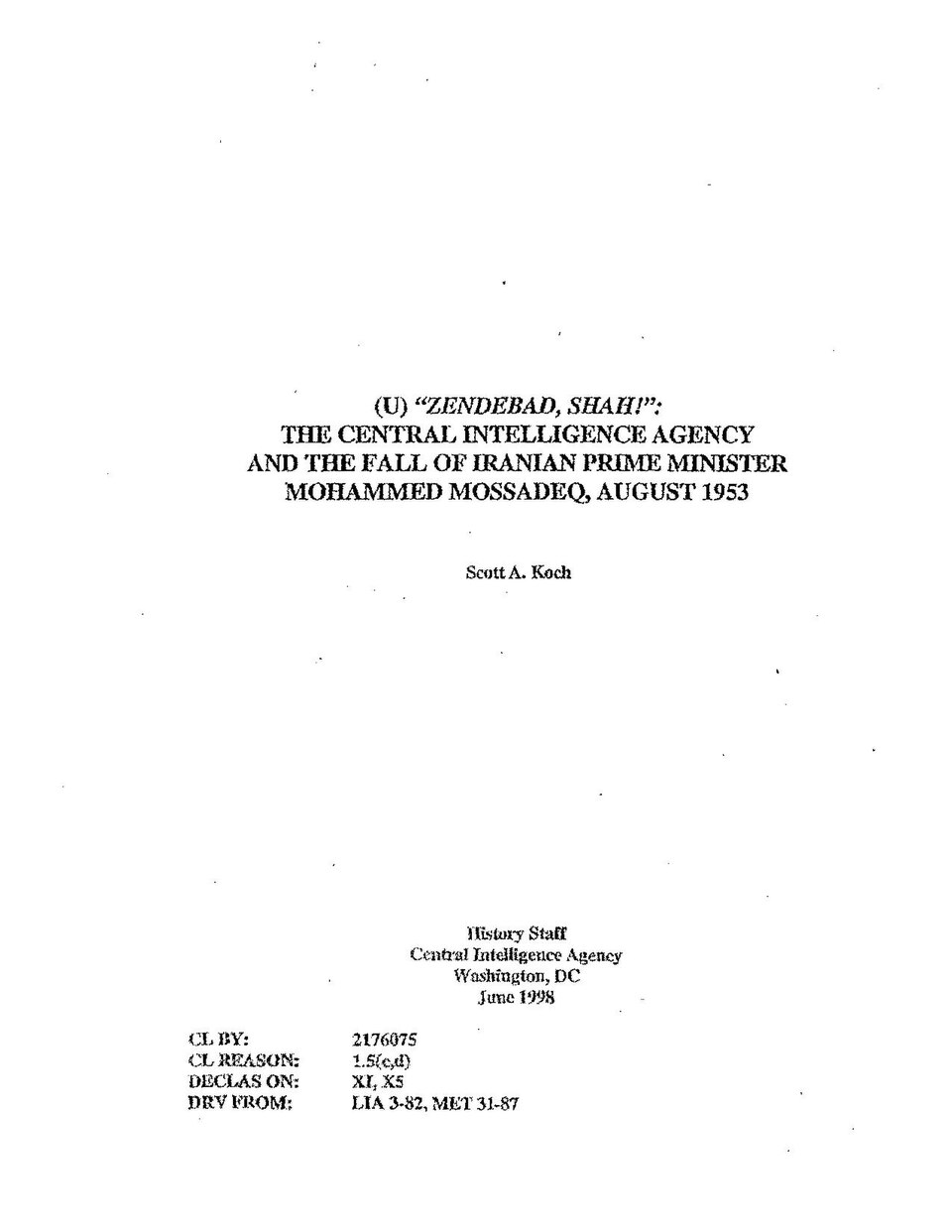 (U) "ZENDEBAD, SHAH!":
THE CENTRAL INTELLIGENCE AGENCY
AND THE FALL OF IRANIAN PRIME MINISTER
MOHAMMED MOSSADEQ, AUGUST 1953

Scott A. Koch

History Staff
Central Intelligence Agency
Washington, DC
June 1998

CL BY: 2176075
CL REASON: 1.5(c,d)
DECLAS ON: XI, X5
DRV FROM: LIA 3-82, MET 31-87